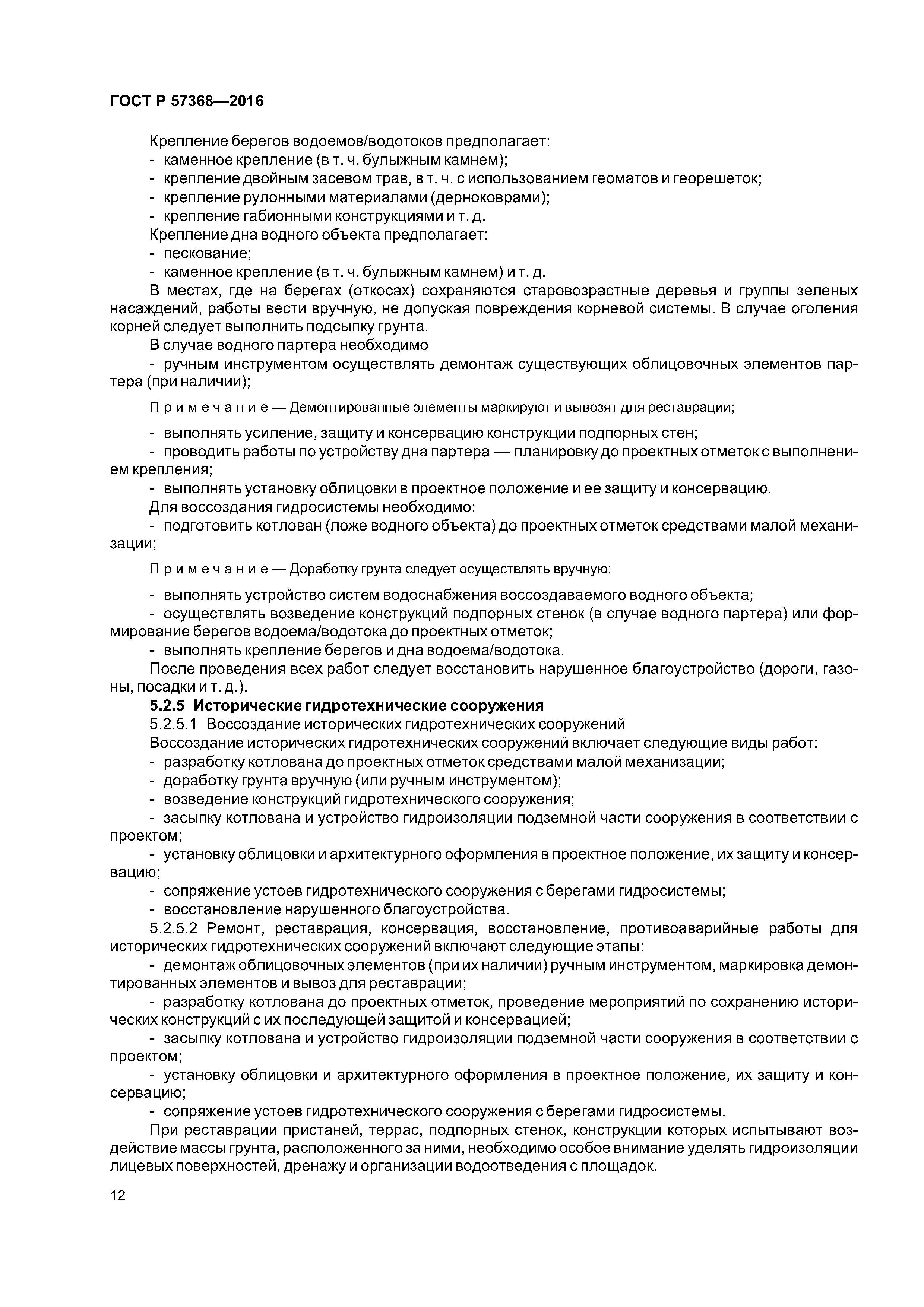 ГОСТ Р 57368—2016

Крепление берегов водоемов/водотоков предполагает:
- каменное крепление (в т. ч. булыжным камнем);
- крепление двойным засевом трав, в т. ч. с использованием геоматов и георешеток;
- крепление рулонными материалами (дерноковрами);
- крепление габионными конструкциями и т. д.
Крепление дна водного объекта предполагает:
- пескование;
- каменное крепление (в т. ч. булыжным камнем) и т. д.

В местах, где на берегах (откосах) сохраняются старовозрастные деревья и группы зеленых насаждений, работы вести вручную, не допуская повреждения корневой системы. В случае оголения корней следует выполнить подсыпку грунта.

В случае водного партера необходимо
- ручным инструментом осуществлять демонтаж существующих облицовочных элементов партера (при наличии);

Примечание — Демонтированные элементы маркируют и вывозят для реставрации;

- выполнять усиление, защиту и консервацию конструкции подпорных стен;
- проводить работы по устройству дна партера — планировку до проектных отметок с выполнением крепления;
- выполнять установку облицовки в проектное положение и ее защиту и консервацию.
Для воссоздания гидросистемы необходимо:
- подготовить котлован (ложе водного объекта) до проектных отметок средствами малой механизации;

Примечание — Доработку грунта следует осуществлять вручную;

- выполнять устройство систем водоснабжения воссоздаваемого водного объекта;
- осуществлять возведение конструкций подпорных стенок (в случае водного партера) или формирование берегов водоема/водотока до проектных отметок;
- выполнять крепление берегов и дна водоема/водотока.

После проведения всех работ следует восстановить нарушенное благоустройство (дороги, газоны, посадки и т. д.).

5.2.5 Исторические гидротехнические сооружения
5.2.5.1 Воссоздание исторических гидротехнических сооружений
Воссоздание исторических гидротехнических сооружений включает следующие виды работ:
- разработку котлована до проектных отметок средствами малой механизации;
- доработку грунта вручную (или ручным инструментом);
- возведение конструкций гидротехнического сооружения;
- засыпку котлована и устройство гидроизоляции подземной части сооружения в соответствии с проектом;
- установку облицовки и архитектурного оформления в проектное положение, их защиту и консервацию;
- сопряжение устоев гидротехнического сооружения с берегами гидросистемы;
- восстановление нарушенного благоустройства.

5.2.5.2 Ремонт, реставрация, консервация, восстановление, противоаварийные работы для исторических гидротехнических сооружений включают следующие этапы:
- демонтаж облицовочных элементов (при их наличии) ручным инструментом, маркировка демонтированных элементов и вывоз для реставрации;
- разработку котлована до проектных отметок, проведение мероприятий по сохранению исторических конструкций с их последующей защитой и консервацией;
- засыпку котлована и устройство гидроизоляции подземной части сооружения в соответствии с проектом;
- установку облицовки и архитектурного оформления в проектное положение, их защиту и консервацию;
- сопряжение устоев гидротехнического сооружения с берегами гидросистемы.

При реставрации пристаней, террас, подпорных стенок, конструкции которых испытывают воздействие массы грунта, расположенного за ними, необходимо особое внимание уделять гидроизоляции лицевых поверхностей, дренажу и организации водоотведения с площадок.

12